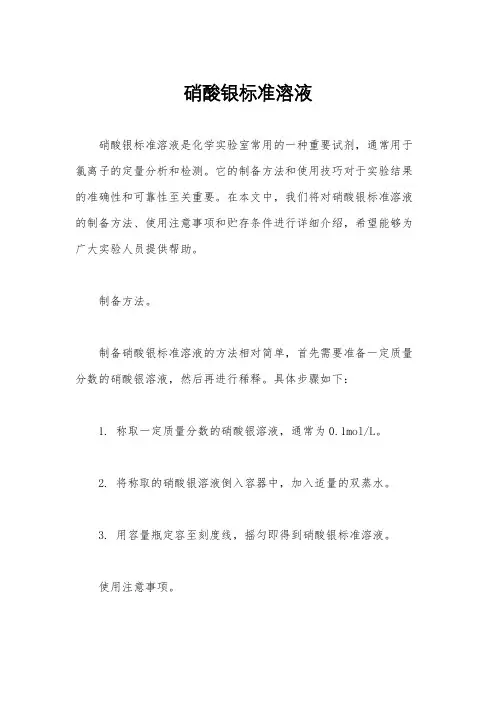 硝酸银标准溶液

硝酸银标准溶液是化学实验室常用的一种重要试剂，通常用于氯离子的定量分析和检测。它的制备方法和使用技巧对于实验结果的准确性和可靠性至关重要。在本文中，我们将对硝酸银标准溶液的制备方法、使用注意事项和贮存条件进行详细介绍，希望能够为广大实验人员提供帮助。

制备方法。

制备硝酸银标准溶液的方法相对简单，首先需要准备一定质量分数的硝酸银溶液，然后再进行稀释。具体步骤如下：

1. 称取一定质量分数的硝酸银溶液，通常为0.1mol/L。

2. 将称取的硝酸银溶液倒入容器中，加入适量的双蒸水。

3. 用容量瓶定容至刻度线，摇匀即得到硝酸银标准溶液。

使用注意事项。